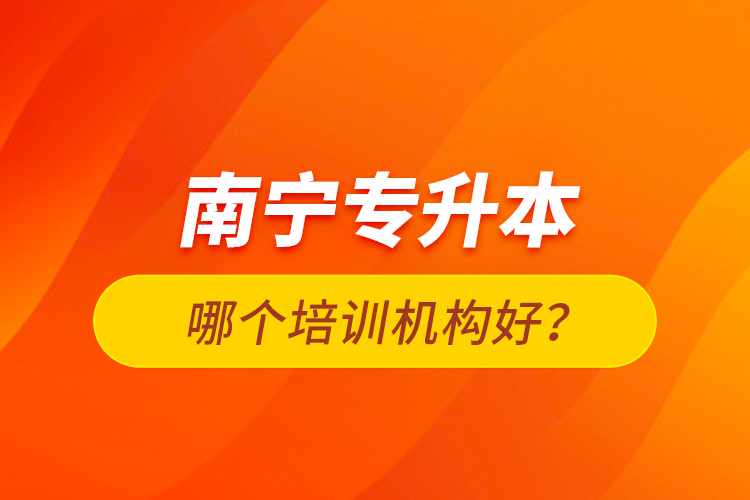 南宁专升本

哪个培训机构好？